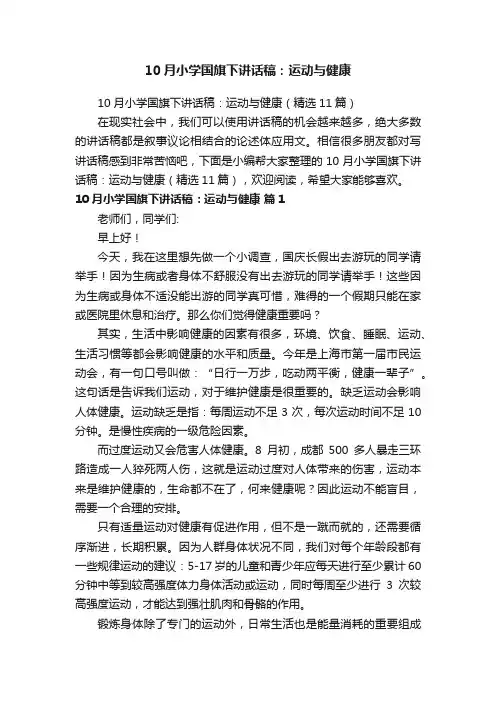 10月小学国旗下讲话稿：运动与健康

10月小学国旗下讲话稿：运动与健康（精选11篇）

在现实社会中，我们可以使用讲话稿的机会越来越多，绝大多数的讲话稿都是叙事议论相结合的论述体应用文。相信很多朋友都对写讲话稿感到非常苦恼吧，下面是小编帮大家整理的10月小学国旗下讲话稿：运动与健康（精选11篇），欢迎阅读，希望大家能够喜欢。

10月小学国旗下讲话稿：运动与健康 篇1

老师们，同学们:

早上好！

今天，我在这里想先做一个小调查，国庆长假出去游玩的同学请举手！因为生病或者身体不舒服没有出去游玩的同学请举手！这些因为生病或身体不适没能出游的同学真可惜，难得的一个假期只能在家或医院里休息和治疗。那么你们觉得健康重要吗？

其实，生活中影响健康的因素有很多，环境、饮食、睡眠、运动、生活习惯等都会影响健康的水平和质量。今年是上海市第一届市民运动会，有一句口号叫做：“日行一万步，吃动两平衡，健康一辈子”。这句话是告诉我们运动，对于维护健康是很重要的。缺乏运动会影响人体健康。运动缺乏是指：每周运动不足3次，每次运动时间不足10分钟。是慢性疾病的一级危险因素。

而过度运动又会危害人体健康。8月初，成都500多人暴走三环路造成一人猝死两人伤，这就是运动过度对人体带来的伤害，运动本来是维护健康的，生命都不在了，何来健康呢？因此运动不能盲目，需要一个合理的安排。

只有适量运动对健康有促进作用，但不是一蹴而就的，还需要循序渐进，长期积累。因为人群身体状况不同，我们对每个年龄段都有一些规律运动的建议：5-17岁的儿童和青少年应每天进行至少累计60分钟中等到较高强度体力身体活动或运动，同时每周至少进行3次较高强度运动，才能达到强壮肌肉和骨骼的作用。

锻炼身体除了专门的运动外，日常生活也是能量消耗的重要组成